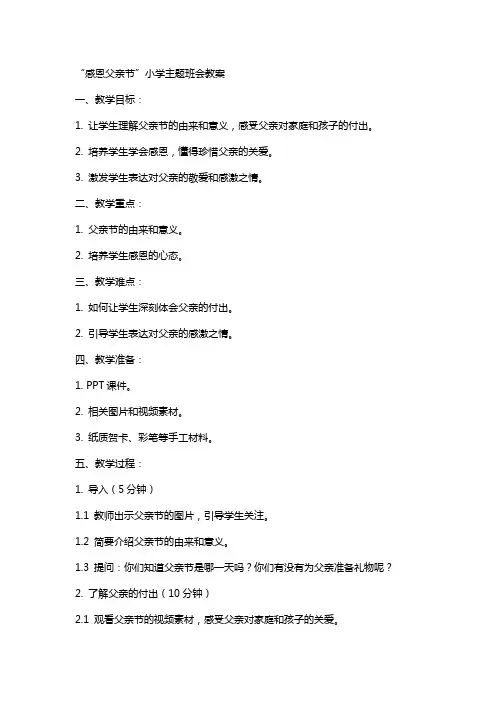 “感恩父亲节”小学主题班会教案

一、教学目标：

1. 让学生理解父亲节的由来和意义，感受父亲对家庭和孩子的付出。

2. 培养学生学会感恩，懂得珍惜父亲的关爱。

3. 激发学生表达对父亲的敬爱和感激之情。

二、教学重点：

1. 父亲节的由来和意义。

2. 培养学生感恩的心态。

三、教学难点：

1. 如何让学生深刻体会父亲的付出。

2. 引导学生表达对父亲的感激之情。

四、教学准备：

1. PPT 课件。

2. 相关图片和视频素材。

3. 纸质贺卡、彩笔等手工材料。

五、教学过程：

1. 导入（5 分钟）

1.1 教师出示父亲节的图片，引导学生关注。

1.2 简要介绍父亲节的由来和意义。

1.3 提问：你们知道父亲节是哪一天吗？你们有没有为父亲准备礼物呢？

2. 了解父亲的付出（10 分钟）

2.1 观看父亲节的视频素材，感受父亲对家庭和孩子的关爱。